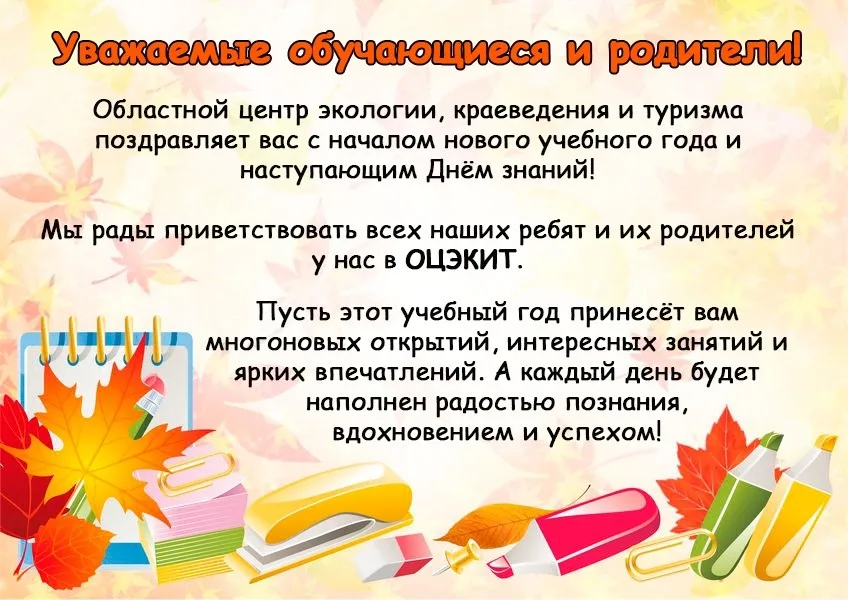 Уважаемые обучающиеся и родители!

Областной центр экологии, краеведения и туризма поздравляет вас с началом нового учебного года и наступающим Днём знаний!

Мы рады приветствовать всех наших ребят и их родителей у нас в ОЦЭКИТ.

Пусть этот учебный год принесёт вам многоновых открытий, интересных занятий и ярких впечатлений. А каждый день будет наполнен радостью познания, вдохновением и успехом!